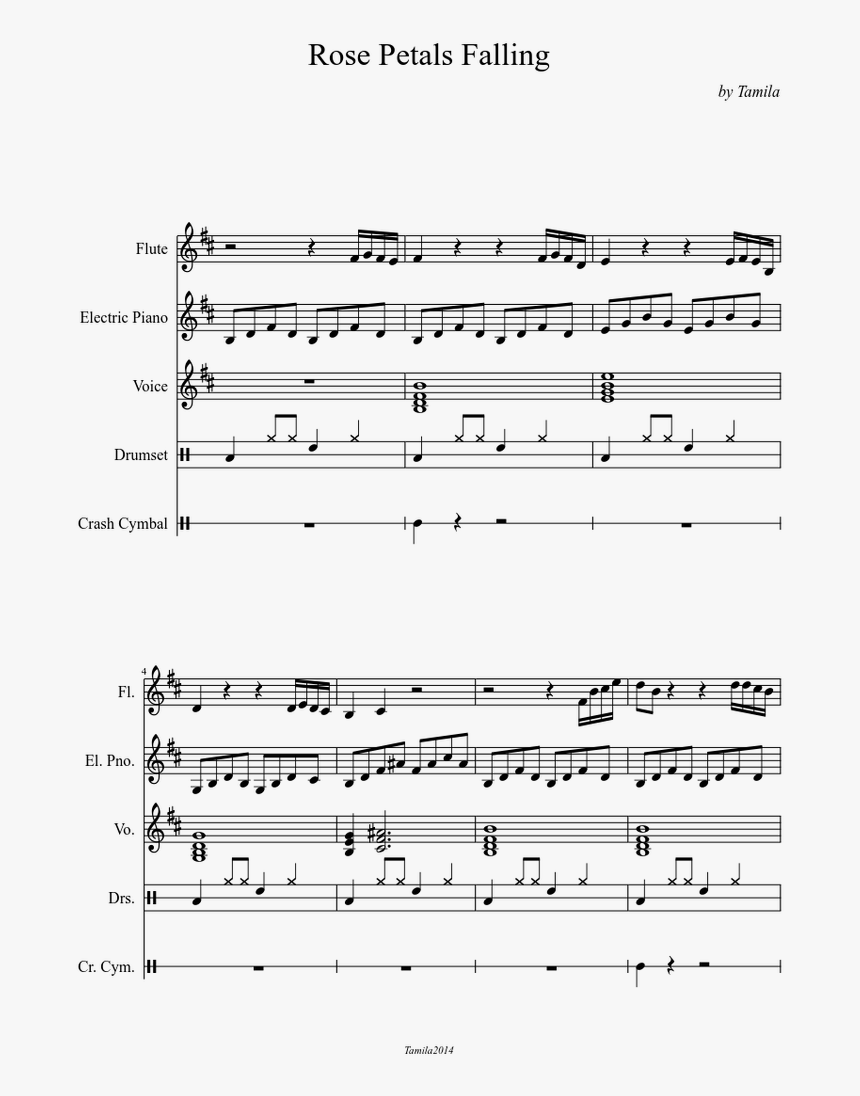 Rose Petals Falling

by Tamila

Flute

Electric Piano

Voice

Drumset

Crash Cymbal

4

Fl.

El. Pno.

Vo.

Drs.

Cr. Cym.

Tamila2014